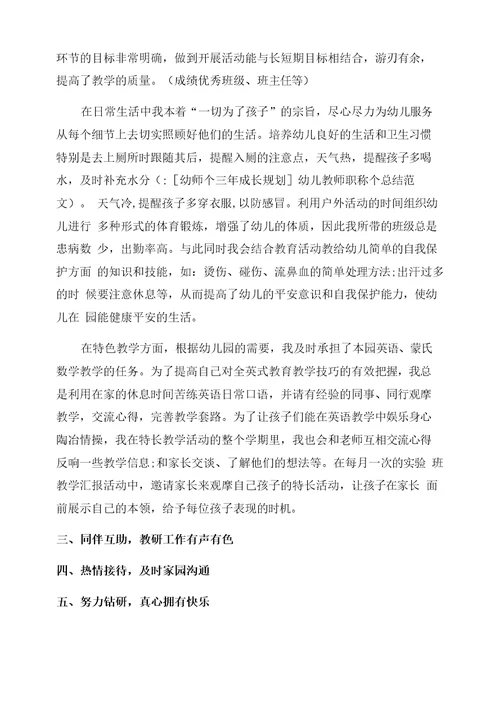 环节的目标非常明确，做到开展活动能与长短期目标相结合，游刃有余，提高了教学的质量。（成绩优秀班级、班主任等）

在日常生活中我本着“一切为了孩子”的宗旨，尽心尽力为幼儿服务从每个细节上去切实照顾好他们的生活。培养幼儿良好的生活和卫生习惯特别是去上厕所时跟随其后，提醒入厕的注意点，天气热，提醒孩子多喝水，及时补充水分（：[幼师个三年成长规划] 幼儿教师职称个总结范文）。 天气冷,提醒孩子多穿衣服,以防感冒。利用户外活动的时间组织幼儿进行 多种形式的体育锻炼，增强了幼儿的体质，因此我所带的班级总是患病数 少，出勤率高。与此同时我会结合教育活动教给幼儿简单的自我保护方面 的知识和技能，如：烫伤、碰伤、流鼻血的简单处理方法;出汗过多的时 候要注意休息等，从而提高了幼儿的平安意识和自我保护能力，使幼儿在 园能健康平安的生活。

在特色教学方面，根据幼儿园的需要，我及时承担了本园英语、蒙氏数学教学的任务。为了提高自己对全英式教育教学技巧的有效把握，我总是利用在家的休息时间苦练英语日常口语，并请有经验的同事、同行观摩教学，交流心得，完善教学套路。为了让孩子们能在英语教学中娱乐身心陶冶情操，我在特长教学活动的整个学期里，我也会和老师互相交流心得反响一些教学信息;和家长交谈、了解他们的想法等。在每月一次的实验 班教学汇报活动中，邀请家长来观摩自己孩子的特长活动，让孩子在家长 面前展示自己的本领，给予每位孩子表现的时机。

三、同伴互助，教研工作有声有色

四、热情接待，及时家园沟通

五、努力钻研，真心拥有快乐